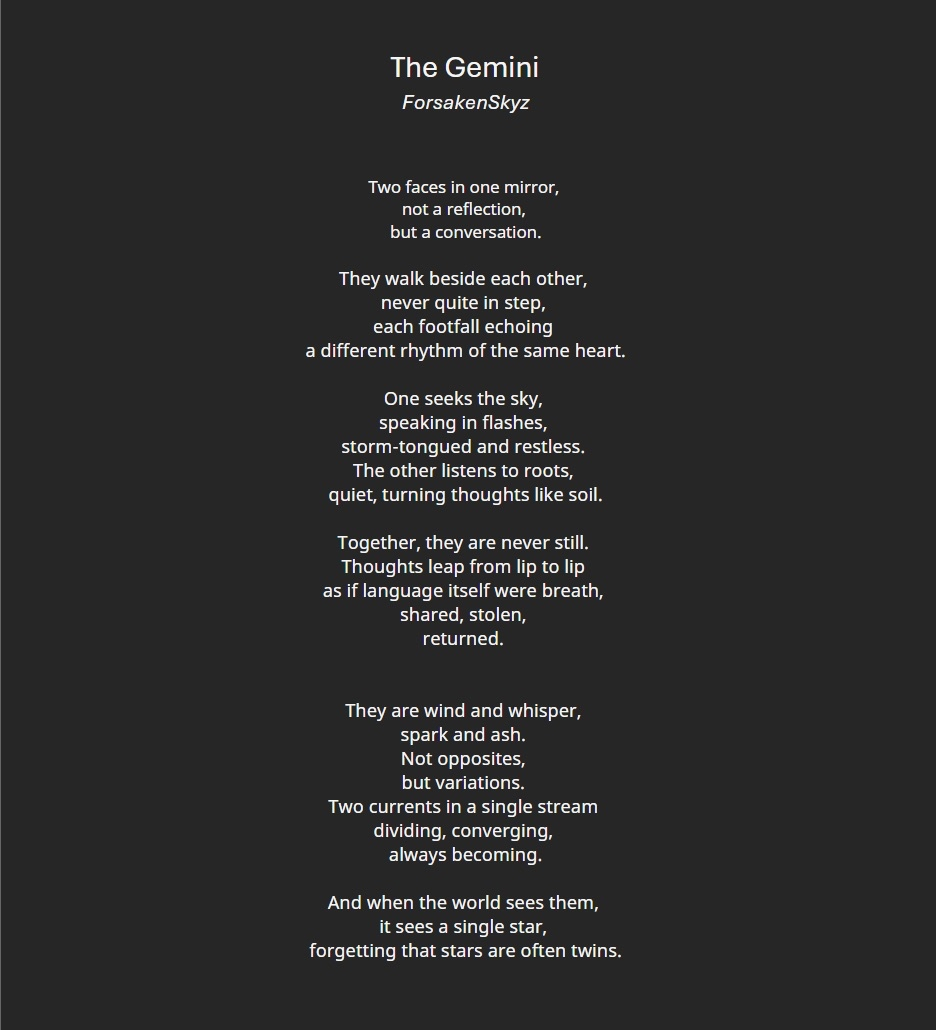 The Gemini
ForsakenSkyz

Two faces in one mirror,
not a reflection,
but a conversation.

They walk beside each other,
never quite in step,
each footfall echoing
a different rhythm of the same heart.

One seeks the sky,
speaking in flashes,
storm-tongued and restless.
The other listens to roots,
quiet, turning thoughts like soil.

Together, they are never still.
Thoughts leap from lip to lip
as if language itself were breath,
shared, stolen,
returned.

They are wind and whisper,
spark and ash.
Not opposites,
but variations.
Two currents in a single stream
dividing, converging,
always becoming.

And when the world sees them,
it sees a single star,
forgetting that stars are often twins.